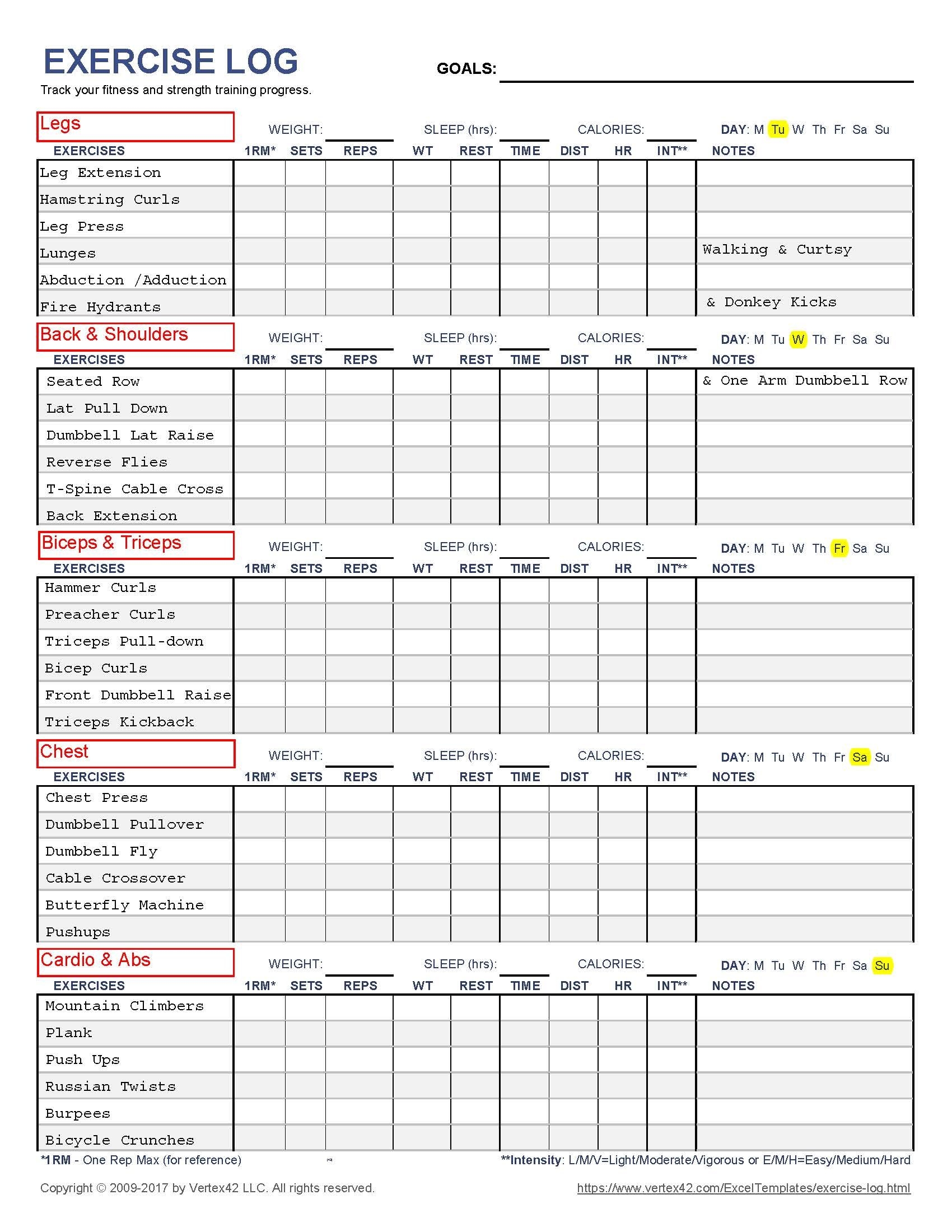 EXERCISE LOG

Track your fitness and strength training progress.

GOALS:

Legs

WEIGHT: SLEEP (hrs): CALORIES: DAY: M Tu W Th Fr Sa Su

| EXERCISES | 1RM* | SETS | REPS | WT | REST | TIME | DIST | HR | INT** | NOTES |
|---|---|---|---|---|---|---|---|---|---|---|
| Leg Extension | | | | | | | | | | |
| Hamstring Curls | | | | | | | | | | |
| Leg Press | | | | | | | | | | |
| Lunges | | | | | | | | | | Walking & Curtsy |
| Abduction /Adduction | | | | | | | | | | |
| Fire Hydrants | | | | | | | | | | & Donkey Kicks |

Back & Shoulders

WEIGHT: SLEEP (hrs): CALORIES: DAY: M Tu W Th Fr Sa Su

| EXERCISES | 1RM* | SETS | REPS | WT | REST | TIME | DIST | HR | INT** | NOTES |
|---|---|---|---|---|---|---|---|---|---|---|
| Seated Row | | | | | | | | | | & One Arm Dumbbell Row |
| Lat Pull Down | | | | | | | | | | |
| Dumbbell Lat Raise | | | | | | | | | | |
| Reverse Flies | | | | | | | | | | |
| T-Spine Cable Cross | | | | | | | | | | |
| Back Extension | | | | | | | | | | |

Biceps & Triceps

WEIGHT: SLEEP (hrs): CALORIES: DAY: M Tu W Th Fr Sa Su

| EXERCISES | 1RM* | SETS | REPS | WT | REST | TIME | DIST | HR | INT** | NOTES |
|---|---|---|---|---|---|---|---|---|---|---|
| Hammer Curls | | | | | | | | | | |
| Preacher Curls | | | | | | | | | | |
| Triceps Pull-down | | | | | | | | | | |
| Bicep Curls | | | | | | | | | | |
| Front Dumbbell Raise | | | | | | | | | | |
| Triceps Kickback | | | | | | | | | | |

Chest

WEIGHT: SLEEP (hrs): CALORIES: DAY: M Tu W Th Fr Sa Su

| EXERCISES | 1RM* | SETS | REPS | WT | REST | TIME | DIST | HR | INT** | NOTES |
|---|---|---|---|---|---|---|---|---|---|---|
| Chest Press | | | | | | | | | | |
| Dumbbell Pullover | | | | | | | | | | |
| Dumbbell Fly | | | | | | | | | | |
| Cable Crossover | | | | | | | | | | |
| Butterfly Machine | | | | | | | | | | |
| Pushups | | | | | | | | | | |

Cardio & Abs

WEIGHT: SLEEP (hrs): CALORIES: DAY: M Tu W Th Fr Sa Su

| EXERCISES | 1RM* | SETS | REPS | WT | REST | TIME | DIST | HR | INT** | NOTES |
|---|---|---|---|---|---|---|---|---|---|---|
| Mountain Climbers | | | | | | | | | | |
| Plank | | | | | | | | | | |
| Push Ups | | | | | | | | | | |
| Russian Twists | | | | | | | | | | |
| Burpees | | | | | | | | | | |
| Bicycle Crunches | | | | | | | | | | |

*1RM - One Rep Max (for reference)

**Intensity: L/M/V=Light/Moderate/Vigorous or E/M/H=Easy/Medium/Hard

Copyright © 2009-2017 by Vertex42 LLC. All rights reserved.

https://www.vertex42.com/ExcelTemplates/exercise-log.html